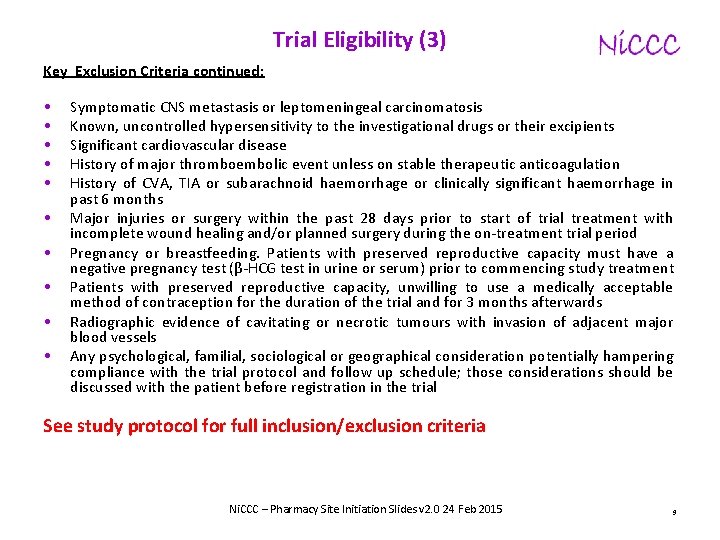 Trial Eligibility (3)

NiCCC

Key Exclusion Criteria continued:

• Symptomatic CNS metastasis or leptomeningeal carcinomatosis
• Known, uncontrolled hypersensitivity to the investigational drugs or their excipients
• Significant cardiovascular disease
• History of major thromboembolic event unless on stable therapeutic anticoagulation
• History of CVA, TIA or subarachnoid haemorrhage or clinically significant haemorrhage in past 6 months
• Major injuries or surgery within the past 28 days prior to start of trial treatment with incomplete wound healing and/or planned surgery during the on-treatment trial period
• Pregnancy or breastfeeding. Patients with preserved reproductive capacity must have a negative pregnancy test (β-HCG test in urine or serum) prior to commencing study treatment
• Patients with preserved reproductive capacity, unwilling to use a medically acceptable method of contraception for the duration of the trial and for 3 months afterwards
• Radiographic evidence of cavitating or necrotic tumours with invasion of adjacent major blood vessels
• Any psychological, familial, sociological or geographical consideration potentially hampering compliance with the trial protocol and follow up schedule; those considerations should be discussed with the patient before registration in the trial

See study protocol for full inclusion/exclusion criteria

NiCCC – Pharmacy Site Initiation Slides v2.0 24 Feb 2015

9